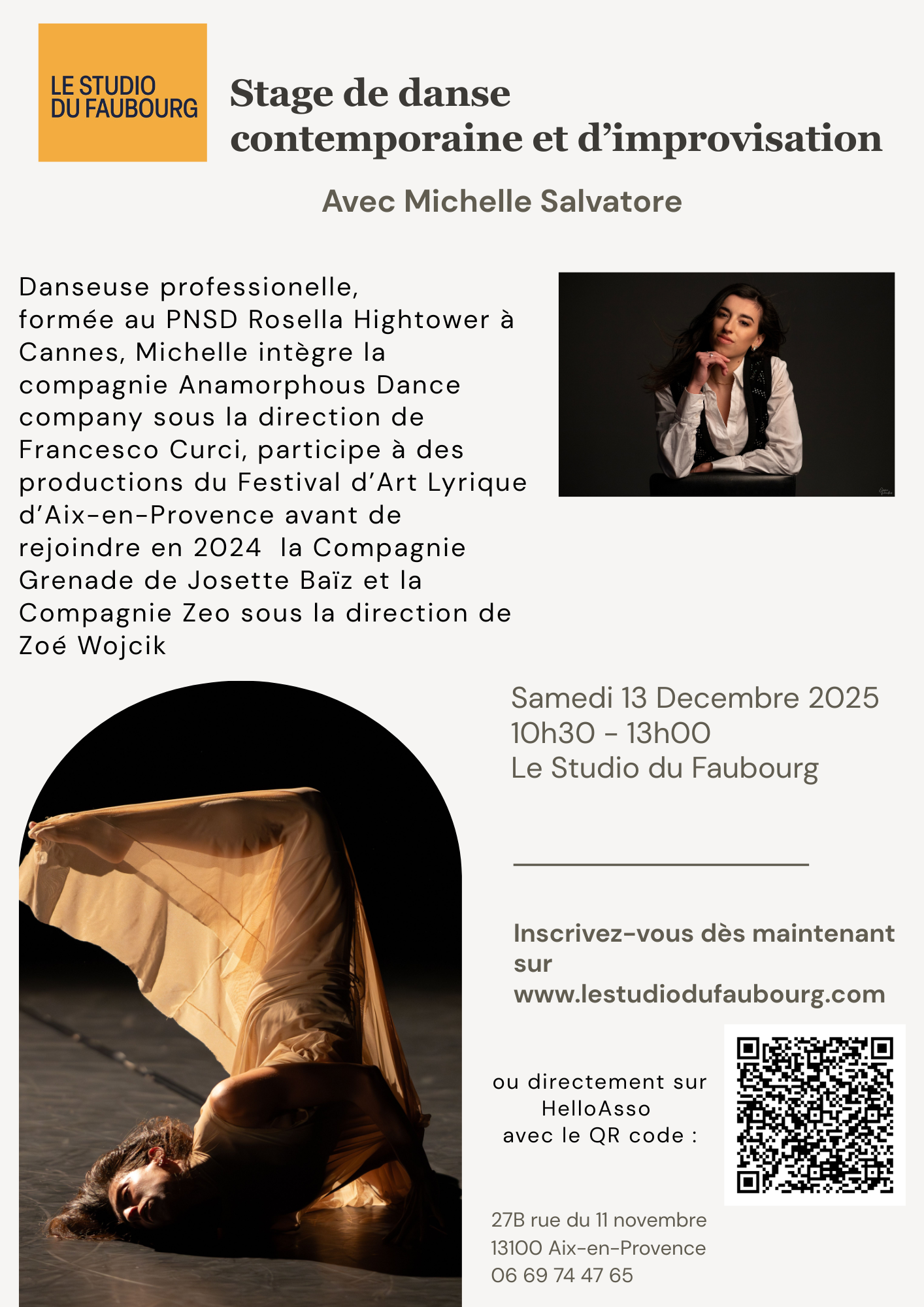 LE STUDIO
DU FAUBOURG

Stage de danse
contemporaine et d'improvisation

Avec Michelle Salvatore

Danseuse professionelle, formée au PNSD Rosella Hightower à Cannes, Michelle intègre la compagnie Anamorphous Dance company sous la direction de Francesco Curci, participe à des productions du Festival d'Art Lyrique d'Aix-en-Provence avant de rejoindre en 2024 la Compagnie Grenade de Josette Baïz et la Compagnie Zeo sous la direction de Zoé Wojcik

Samedi 13 Decembre 2025
10h30 - 13h00
Le Studio du Faubourg

Inscrivez-vous dès maintenant sur www.lestudiodufaubourg.com

ou directement sur
HelloAsso
avec le QR code :

27B rue du 11 novembre
13100 Aix-en-Provence
06 69 74 47 65